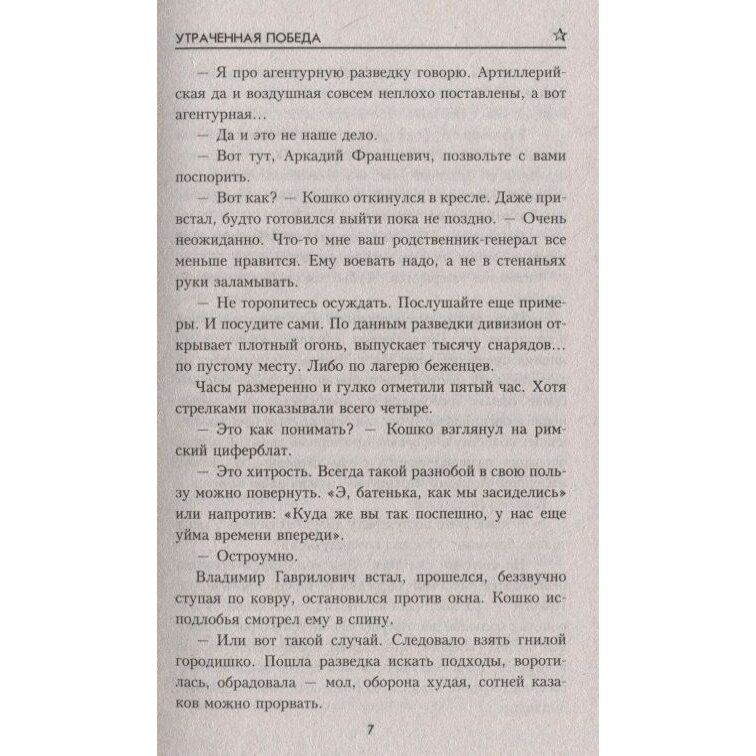 УТРАЧЕННАЯ ПОБЕДА ☆

— Я про агентурную разведку говорю. Артиллерийская да и воздушная совсем неплохо поставлены, а вот агентурная…

— Да и это не наше дело.

— Вот тут, Аркадий Францевич, позвольте с вами поспорить.

— Вот как? — Кошко откинулся в кресле. Даже привстал, будто готовился выйти пока не поздно. — Очень неожиданно. Что-то мне ваш родственник-генерал все меньше нравится. Ему воевать надо, а не в стенаньях руки заламывать.

— Не торопитесь осуждать. Послушайте еще примеры. И посудите сами. По данным разведки дивизион открывает плотный огонь, выпускает тысячу снарядов… по пустому месту. Либо по лагерю беженцев.

Часы размеренно и гулко отметили пятый час. Хотя стрелками показывали всего четыре.

— Это как понимать? — Кошко взглянул на римский циферблат.

— Это хитрость. Всегда такой разнобой в свою пользу можно повернуть. «Э, батенька, как мы засиделись» или напротив: «Куда же вы так поспешно, у нас еще уйма времени впереди».

— Остроумно.

Владимир Гаврилович встал, прошелся, беззвучно ступая по ковру, остановился против окна. Кошко исподлобья смотрел ему в спину.

— Или вот такой случай. Следовало взять гнилой городишко. Пошла разведка искать подходы, воротилась, обрадовала — мол, оборона худая, сотней казаков можно прорвать.

7